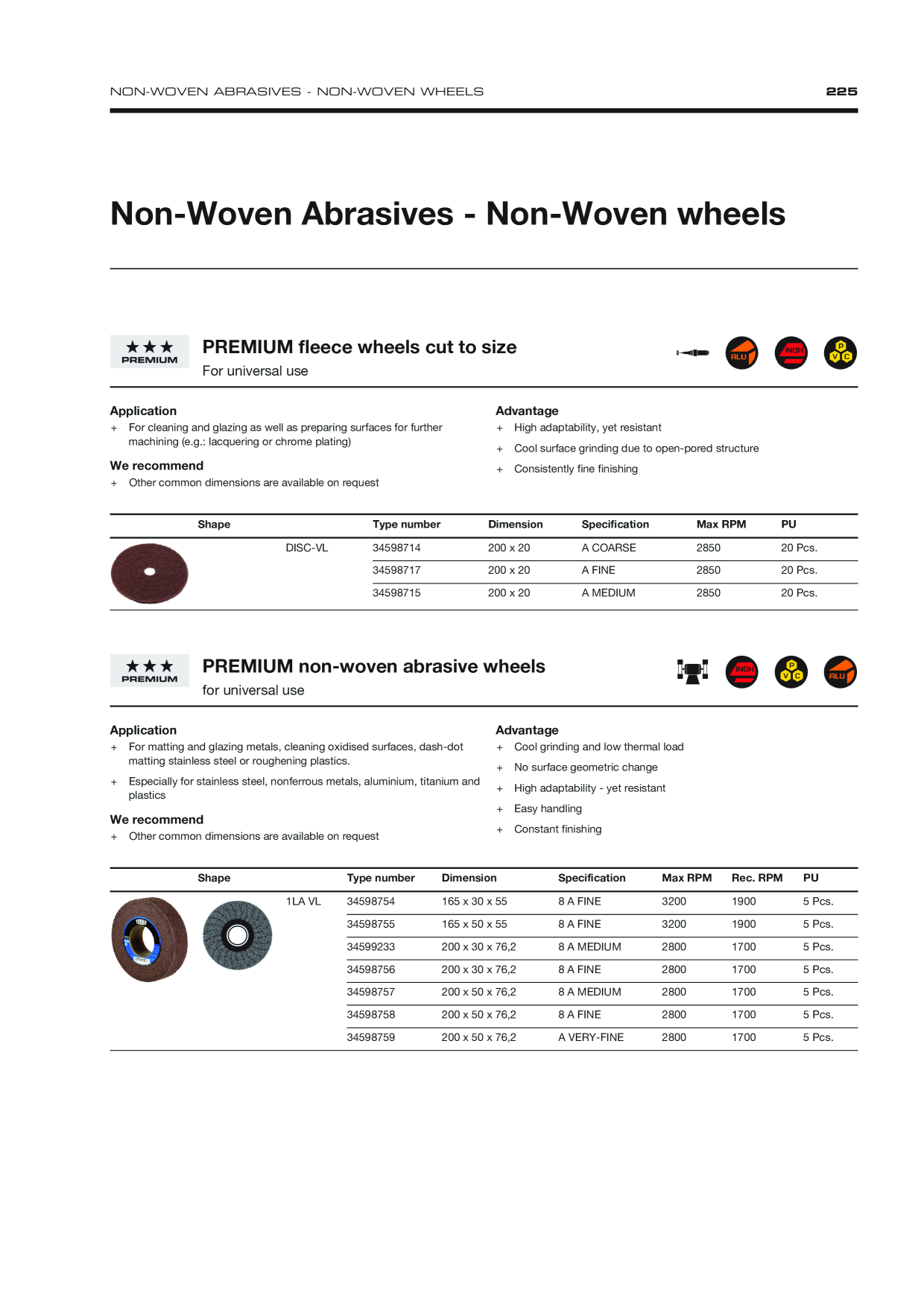 NON-WOVEN ABRASIVES - NON-WOVEN WHEELS 225

Non-Woven Abrasives - Non-Woven wheels

★★★
PREMIUM

PREMIUM fleece wheels cut to size

For universal use

ALU INOX P V C

Application
+ For cleaning and glazing as well as preparing surfaces for further machining (e.g.: lacquering or chrome plating)

We recommend
+ Other common dimensions are available on request

Advantage
+ High adaptability, yet resistant
+ Cool surface grinding due to open-pored structure
+ Consistently fine finishing

| Shape | | Type number | Dimension | Specification | Max RPM | PU |
|---|---|---|---|---|---|---|
| | DISC-VL | 34598714 | 200 x 20 | A COARSE | 2850 | 20 Pcs. |
| | | 34598717 | 200 x 20 | A FINE | 2850 | 20 Pcs. |
| | | 34598715 | 200 x 20 | A MEDIUM | 2850 | 20 Pcs. |

★★★
PREMIUM

PREMIUM non-woven abrasive wheels

for universal use

INOX P V C ALU

Application
+ For matting and glazing metals, cleaning oxidised surfaces, dash-dot matting stainless steel or roughening plastics.
+ Especially for stainless steel, nonferrous metals, aluminium, titanium and plastics

We recommend
+ Other common dimensions are available on request

Advantage
+ Cool grinding and low thermal load
+ No surface geometric change
+ High adaptability - yet resistant
+ Easy handling
+ Constant finishing

| Shape | | Type number | Dimension | Specification | Max RPM | Rec. RPM | PU |
|---|---|---|---|---|---|---|---|
| | 1LA VL | 34598754 | 165 x 30 x 55 | 8 A FINE | 3200 | 1900 | 5 Pcs. |
| | | 34598755 | 165 x 50 x 55 | 8 A FINE | 3200 | 1900 | 5 Pcs. |
| | | 34599233 | 200 x 30 x 76,2 | 8 A MEDIUM | 2800 | 1700 | 5 Pcs. |
| | | 34598756 | 200 x 30 x 76,2 | 8 A FINE | 2800 | 1700 | 5 Pcs. |
| | | 34598757 | 200 x 50 x 76,2 | 8 A MEDIUM | 2800 | 1700 | 5 Pcs. |
| | | 34598758 | 200 x 50 x 76,2 | 8 A FINE | 2800 | 1700 | 5 Pcs. |
| | | 34598759 | 200 x 50 x 76,2 | A VERY-FINE | 2800 | 1700 | 5 Pcs. |